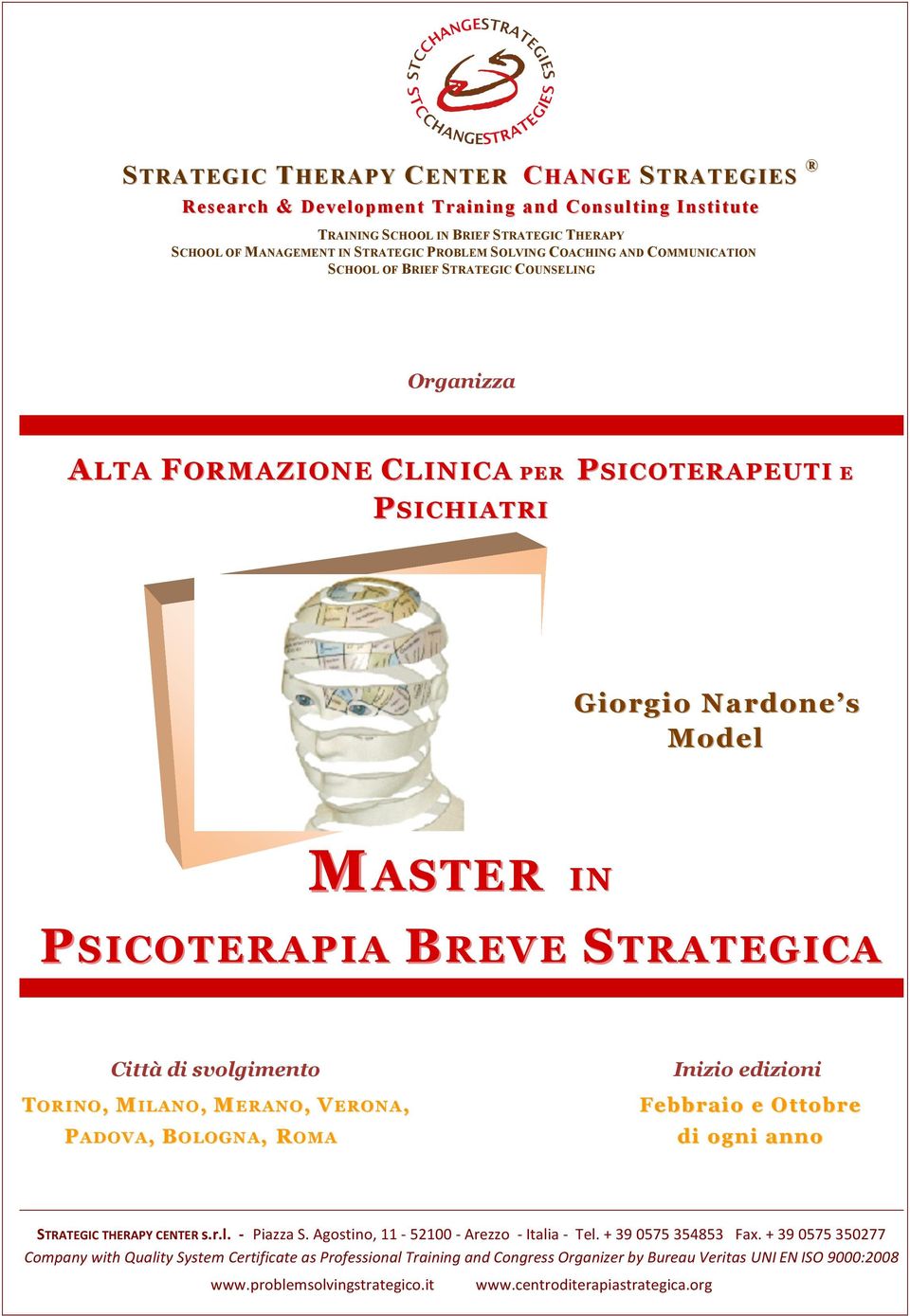 STCCHANGESTRATEGIES STCCHANGESTRATEGIES

STRATEGIC THERAPY CENTER CHANGE STRATEGIES ®

Research & Development Training and Consulting Institute

TRAINING SCHOOL IN BRIEF STRATEGIC THERAPY
SCHOOL OF MANAGEMENT IN STRATEGIC PROBLEM SOLVING COACHING AND COMMUNICATION
SCHOOL OF BRIEF STRATEGIC COUNSELING

Organizza

ALTA FORMAZIONE CLINICA PER PSICOTERAPEUTI E PSICHIATRI

Giorgio Nardone's Model

MASTER IN

PSICOTERAPIA BREVE STRATEGICA

Città di svolgimento
TORINO, MILANO, MERANO, VERONA, PADOVA, BOLOGNA, ROMA

Inizio edizioni
Febbraio e Ottobre di ogni anno

STRATEGIC THERAPY CENTER s.r.l. - Piazza S. Agostino, 11 - 52100 - Arezzo - Italia - Tel. + 39 0575 354853 Fax. + 39 0575 350277
Company with Quality System Certificate as Professional Training and Congress Organizer by Bureau Veritas UNI EN ISO 9000:2008
www.problemsolvingstrategico.it www.centroditerapiastrategica.org